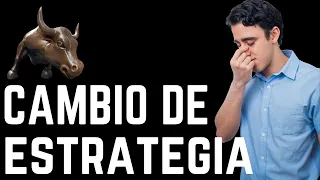 CAMBIO DE
ESTRATEGIA